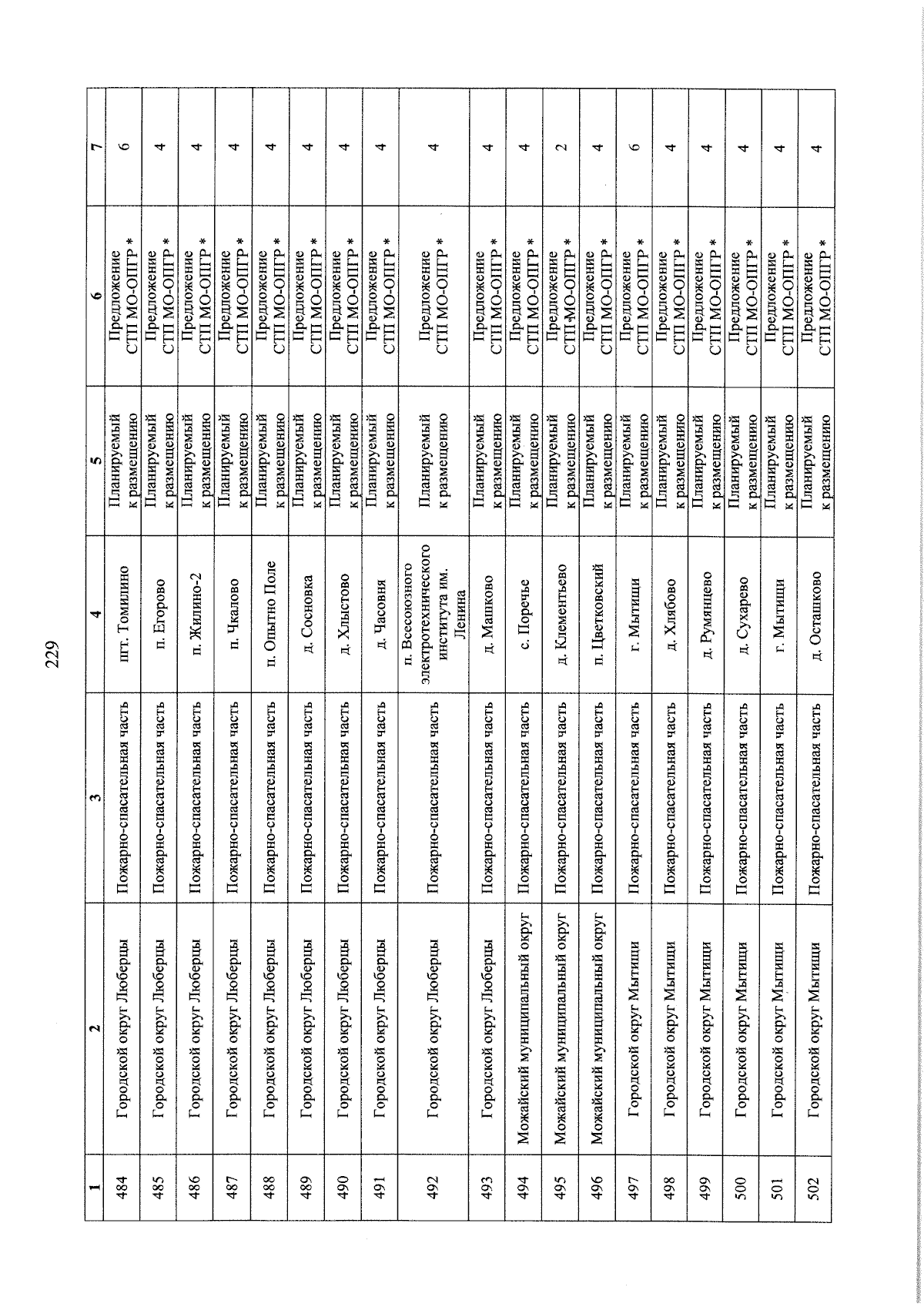 229

| 1 | 2 | 3 | 4 | 5 | 6 | 7 |
|---|---|---|---|---|---|---|
| 484 | Городской округ Люберцы | Пожарно-спасательная часть | пгт. Томилино | Планируемый к размещению | Предложение СТП МО-ОПГР * | 6 |
| 485 | Городской округ Люберцы | Пожарно-спасательная часть | п. Егорово | Планируемый к размещению | Предложение СТП МО-ОПГР * | 4 |
| 486 | Городской округ Люберцы | Пожарно-спасательная часть | п. Жилино-2 | Планируемый к размещению | Предложение СТП МО-ОПГР * | 4 |
| 487 | Городской округ Люберцы | Пожарно-спасательная часть | п. Чкалово | Планируемый к размещению | Предложение СТП МО-ОПГР * | 4 |
| 488 | Городской округ Люберцы | Пожарно-спасательная часть | п. Опытно Поле | Планируемый к размещению | Предложение СТП МО-ОПГР * | 4 |
| 489 | Городской округ Люберцы | Пожарно-спасательная часть | д. Сосновка | Планируемый к размещению | Предложение СТП МО-ОПГР * | 4 |
| 490 | Городской округ Люберцы | Пожарно-спасательная часть | д. Хлыстово | Планируемый к размещению | Предложение СТП МО-ОПГР * | 4 |
| 491 | Городской округ Люберцы | Пожарно-спасательная часть | д. Часовня | Планируемый к размещению | Предложение СТП МО-ОПГР * | 4 |
| 492 | Городской округ Люберцы | Пожарно-спасательная часть | п. Всесоюзного электротехнического института им. Ленина | Планируемый к размещению | Предложение СТП МО-ОПГР * | 4 |
| 493 | Городской округ Люберцы | Пожарно-спасательная часть | д. Машково | Планируемый к размещению | Предложение СТП МО-ОПГР * | 4 |
| 494 | Можайский муниципальный округ | Пожарно-спасательная часть | с. Поречье | Планируемый к размещению | Предложение СТП МО-ОПГР * | 4 |
| 495 | Можайский муниципальный округ | Пожарно-спасательная часть | д. Клементьево | Планируемый к размещению | Предложение СТП МО-ОПГР * | 2 |
| 496 | Можайский муниципальный округ | Пожарно-спасательная часть | п. Цветковский | Планируемый к размещению | Предложение СТП МО-ОПГР * | 4 |
| 497 | Городской округ Мытищи | Пожарно-спасательная часть | г. Мытищи | Планируемый к размещению | Предложение СТП МО-ОПГР * | 6 |
| 498 | Городской округ Мытищи | Пожарно-спасательная часть | д. Хлябово | Планируемый к размещению | Предложение СТП МО-ОПГР * | 4 |
| 499 | Городской округ Мытищи | Пожарно-спасательная часть | д. Румянцево | Планируемый к размещению | Предложение СТП МО-ОПГР * | 4 |
| 500 | Городской округ Мытищи | Пожарно-спасательная часть | д. Сухарево | Планируемый к размещению | Предложение СТП МО-ОПГР * | 4 |
| 501 | Городской округ Мытищи | Пожарно-спасательная часть | г. Мытищи | Планируемый к размещению | Предложение СТП МО-ОПГР * | 4 |
| 502 | Городской округ Мытищи | Пожарно-спасательная часть | д. Осташково | Планируемый к размещению | Предложение СТП МО-ОПГР * | 4 |